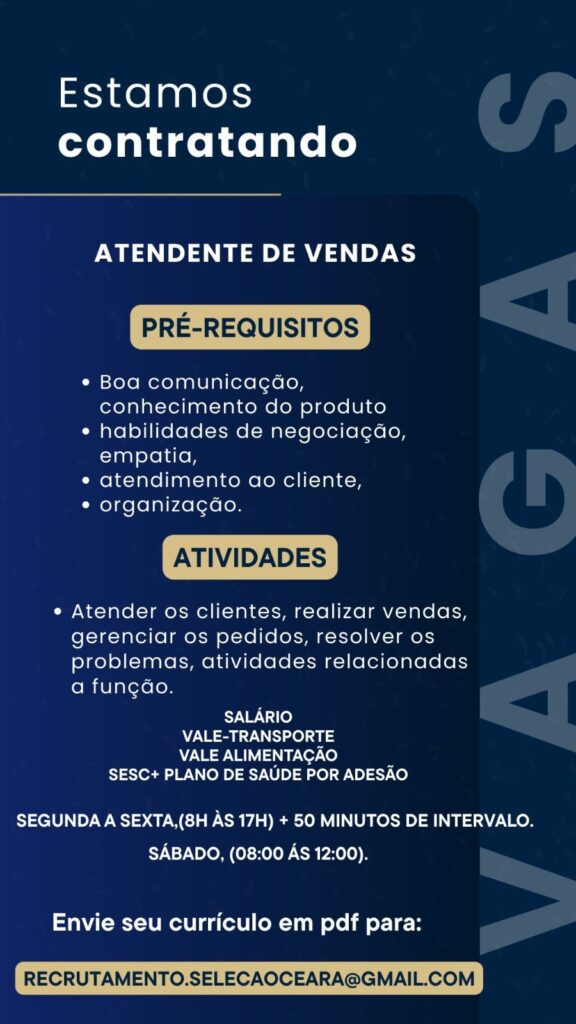 Estamos
contratando

VAGAS

ATENDENTE DE VENDAS

PRÉ-REQUISITOS

• Boa comunicação, conhecimento do produto
• habilidades de negociação, empatia,
• atendimento ao cliente,
• organização.

ATIVIDADES

• Atender os clientes, realizar vendas, gerenciar os pedidos, resolver os problemas, atividades relacionadas a função.

SALÁRIO
VALE-TRANSPORTE
VALE ALIMENTAÇÃO
SESC+ PLANO DE SAÚDE POR ADESÃO

SEGUNDA A SEXTA,(8H ÀS 17H) + 50 MINUTOS DE INTERVALO.

SÁBADO, (08:00 ÁS 12:00).

Envie seu currículo em pdf para:

RECRUTAMENTO.SELECAOCEARA@GMAIL.COM